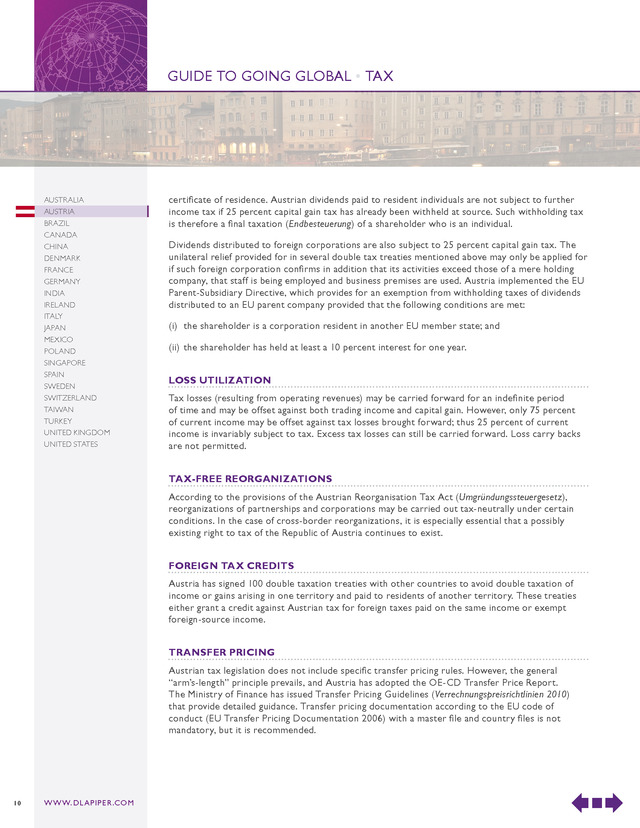 GUIDE TO GOING GLOBAL • TAX

AUSTRALIA
AUSTRIA
BRAZIL
CANADA
CHINA
DENMARK
FRANCE
GERMANY
INDIA
IRELAND
ITALY
JAPAN
MEXICO
POLAND
SINGAPORE
SPAIN
SWEDEN
SWITZERLAND
TAIWAN
TURKEY
UNITED KINGDOM
UNITED STATES

certificate of residence. Austrian dividends paid to resident individuals are not subject to further income tax if 25 percent capital gain tax has already been withheld at source. Such withholding tax is therefore a final taxation (Endbesteuerung) of a shareholder who is an individual.

Dividends distributed to foreign corporations are also subject to 25 percent capital gain tax. The unilateral relief provided for in several double tax treaties mentioned above may only be applied for if such foreign corporation confirms in addition that its activities exceed those of a mere holding company, that staff is being employed and business premises are used. Austria implemented the EU Parent-Subsidiary Directive, which provides for an exemption from withholding taxes of dividends distributed to an EU parent company provided that the following conditions are met:

(i) the shareholder is a corporation resident in another EU member state; and

(ii) the shareholder has held at least a 10 percent interest for one year.

LOSS UTILIZATION

Tax losses (resulting from operating revenues) may be carried forward for an indefinite period of time and may be offset against both trading income and capital gain. However, only 75 percent of current income may be offset against tax losses brought forward; thus 25 percent of current income is invariably subject to tax. Excess tax losses can still be carried forward. Loss carry backs are not permitted.

TAX-FREE REORGANIZATIONS

According to the provisions of the Austrian Reorganisation Tax Act (Umgründungssteuergesetz), reorganizations of partnerships and corporations may be carried out tax-neutrally under certain conditions. In the case of cross-border reorganizations, it is especially essential that a possibly existing right to tax of the Republic of Austria continues to exist.

FOREIGN TAX CREDITS

Austria has signed 100 double taxation treaties with other countries to avoid double taxation of income or gains arising in one territory and paid to residents of another territory. These treaties either grant a credit against Austrian tax for foreign taxes paid on the same income or exempt foreign-source income.

TRANSFER PRICING

Austrian tax legislation does not include specific transfer pricing rules. However, the general "arm's-length" principle prevails, and Austria has adopted the OE-CD Transfer Price Report. The Ministry of Finance has issued Transfer Pricing Guidelines (Verrechnungspreisrichtlinien 2010) that provide detailed guidance. Transfer pricing documentation according to the EU code of conduct (EU Transfer Pricing Documentation 2006) with a master file and country files is not mandatory, but it is recommended.

10 WWW.DLAPIPER.COM